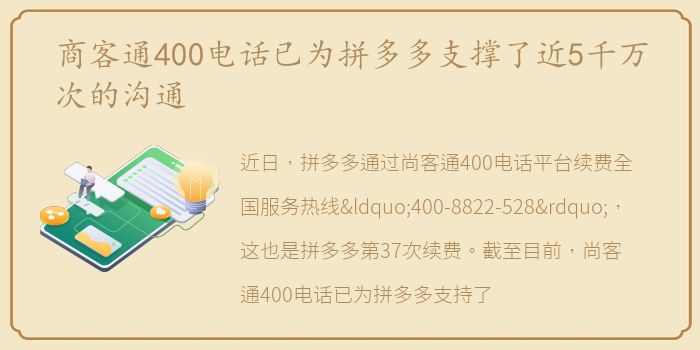 商客通400电话已为拼多多支撑了近5千万次的沟通

近日，拼多多通过尚客通400电话平台续费全国服务热线&ldquo;400-8822-528&rdquo;，这也是拼多多第37次续费。截至目前，尚客通400电话已为拼多多支持了